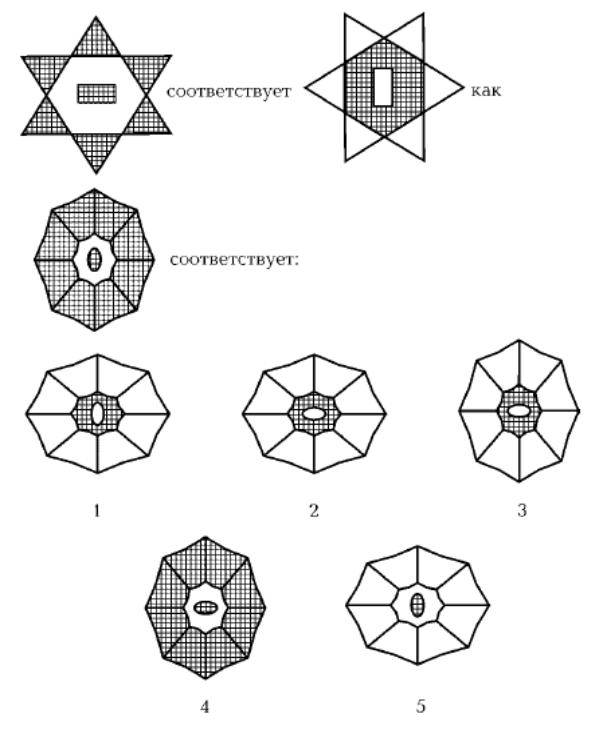 соответствует как

соответствует:

1

2

3

4

5